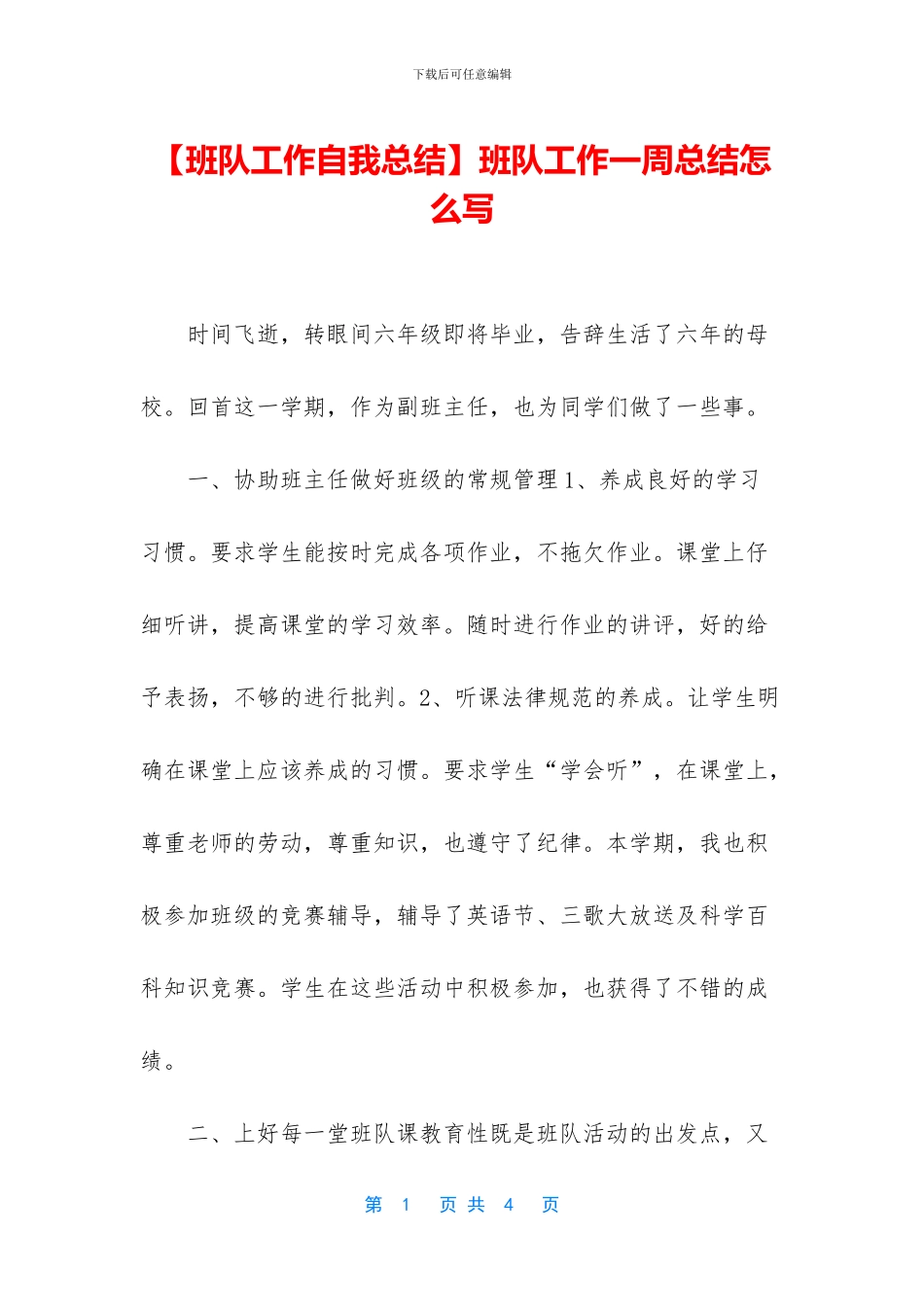 下载后可任意编辑

【班队工作自我总结】班队工作一周总结怎么写

时间飞逝，转眼间六年级即将毕业，告辞生活了六年的母校。回首这一学期，作为副班主任，也为同学们做了一些事。

一、协助班主任做好班级的常规管理 1、养成良好的学习习惯。要求学生能按时完成各项作业，不拖欠作业。课堂上仔细听讲，提高课堂的学习效率。随时进行作业的讲评，好的给予表扬，不够的进行批判。2、听课法律规范的养成。让学生明确在课堂上应该养成的习惯。要求学生“学会听”，在课堂上，尊重老师的劳动，尊重知识，也遵守了纪律。本学期，我也积极参加班级的竞赛辅导，辅导了英语节、三歌大放送及科学百科知识竞赛。学生在这些活动中积极参加，也获得了不错的成绩。

二、上好每一堂班队课教育性既是班队活动的出发点，又

第 1 页 共 4 页